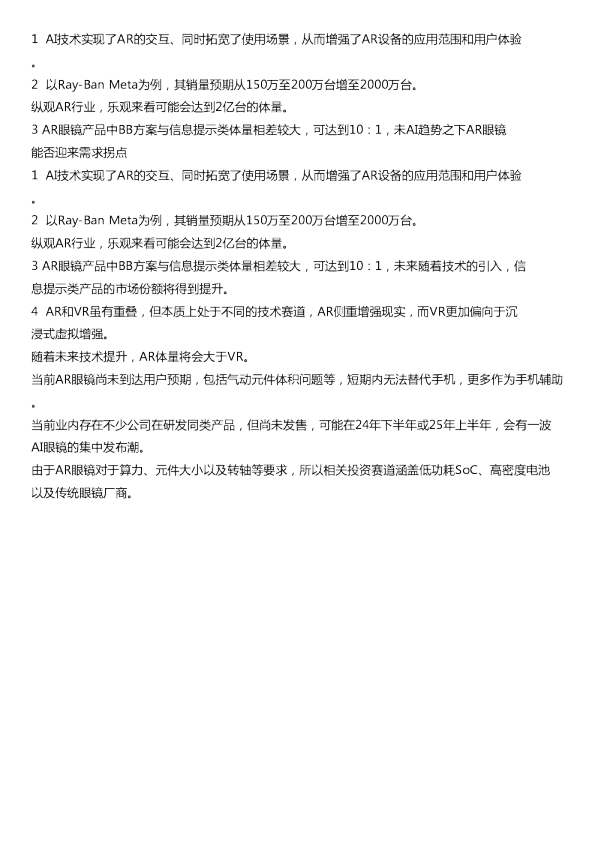 1 AI技术实现了AR的交互、同时拓宽了使用场景，从而增强了AR设备的应用范围和用户体验。

2 以Ray-Ban Meta为例，其销量预期从150万至200万台增至2000万台。

纵观AR行业，乐观来看可能会达到2亿台的体量。

3 AR眼镜产品中BB方案与信息提示类体量相差较大，可达到10：1，未AI趋势之下AR眼镜能否迎来需求拐点

1 AI技术实现了AR的交互、同时拓宽了使用场景，从而增强了AR设备的应用范围和用户体验。

2 以Ray-Ban Meta为例，其销量预期从150万至200万台增至2000万台。

纵观AR行业，乐观来看可能会达到2亿台的体量。

3 AR眼镜产品中BB方案与信息提示类体量相差较大，可达到10：1，未来随着技术的引入，信息提示类产品的市场份额将得到提升。

4 AR和VR虽有重叠，但本质上处于不同的技术赛道，AR侧重增强现实，而VR更加偏向于沉浸式虚拟增强。

随着未来技术提升，AR体量将会大于VR。

当前AR眼镜尚未到达用户预期，包括气动元件体积问题等，短期内无法替代手机，更多作为手机辅助。

当前业内存在不少公司在研发同类产品，但尚未发售，可能在24年下半年或25年上半年，会有一波AI眼镜的集中发布潮。

由于AR眼镜对于算力、元件大小以及转轴等要求，所以相关投资赛道涵盖低功耗SoC、高密度电池以及传统眼镜厂商。